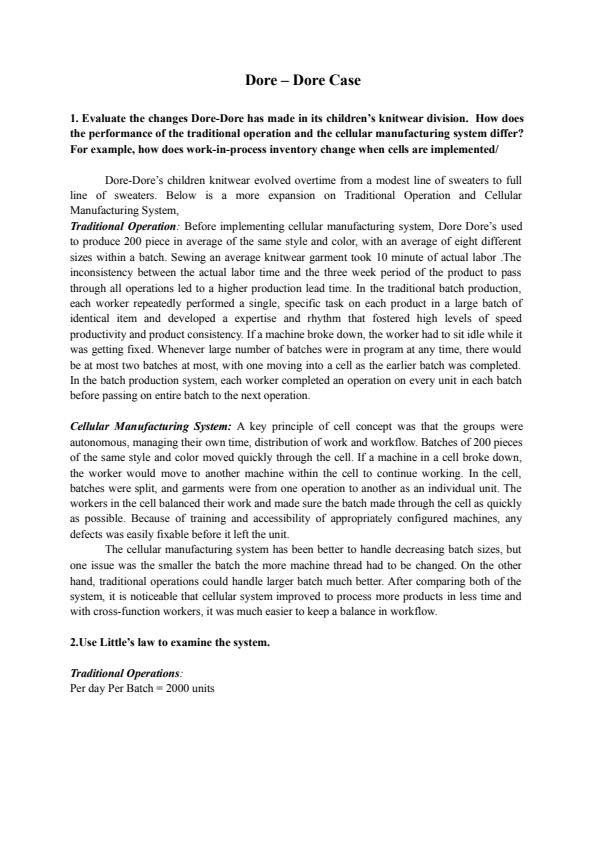 Dore – Dore Case

1. Evaluate the changes Dore-Dore has made in its children's knitwear division. How does the performance of the traditional operation and the cellular manufacturing system differ? For example, how does work-in-process inventory change when cells are implemented/

Dore-Dore's children knitwear evolved overtime from a modest line of sweaters to full line of sweaters. Below is a more expansion on Traditional Operation and Cellular Manufacturing System,

Traditional Operation: Before implementing cellular manufacturing system, Dore Dore's used to produce 200 piece in average of the same style and color, with an average of eight different sizes within a batch. Sewing an average knitwear garment took 10 minute of actual labor .The inconsistency between the actual labor time and the three week period of the product to pass through all operations led to a higher production lead time. In the traditional batch production, each worker repeatedly performed a single, specific task on each product in a large batch of identical item and developed a expertise and rhythm that fostered high levels of speed productivity and product consistency. If a machine broke down, the worker had to sit idle while it was getting fixed. Whenever large number of batches were in program at any time, there would be at most two batches at most, with one moving into a cell as the earlier batch was completed. In the batch production system, each worker completed an operation on every unit in each batch before passing on entire batch to the next operation.

Cellular Manufacturing System: A key principle of cell concept was that the groups were autonomous, managing their own time, distribution of work and workflow. Batches of 200 pieces of the same style and color moved quickly through the cell. If a machine in a cell broke down, the worker would move to another machine within the cell to continue working. In the cell, batches were split, and garments were from one operation to another as an individual unit. The workers in the cell balanced their work and made sure the batch made through the cell as quickly as possible. Because of training and accessibility of appropriately configured machines, any defects was easily fixable before it left the unit.

The cellular manufacturing system has been better to handle decreasing batch sizes, but one issue was the smaller the batch the more machine thread had to be changed. On the other hand, traditional operations could handle larger batch much better. After comparing both of the system, it is noticeable that cellular system improved to process more products in less time and with cross-function workers, it was much easier to keep a balance in workflow.

2.Use Little's law to examine the system.

Traditional Operations:
Per day Per Batch = 2000 units